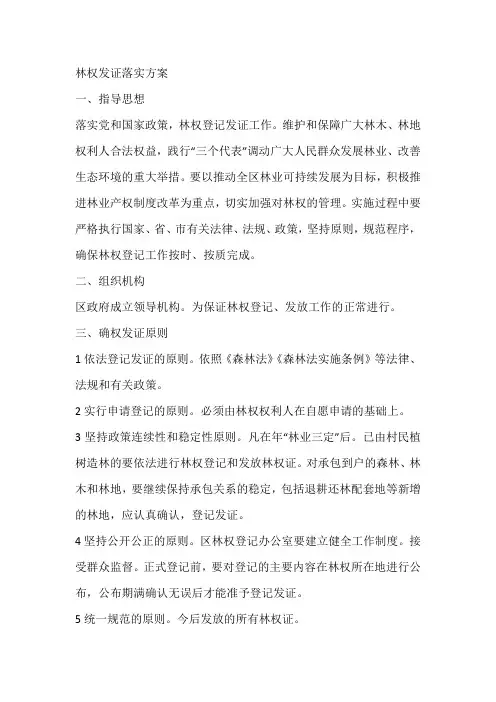 林权发证落实方案

一、指导思想

落实党和国家政策，林权登记发证工作。维护和保障广大林木、林地权利人合法权益，践行“三个代表”调动广大人民群众发展林业、改善生态环境的重大举措。要以推动全区林业可持续发展为目标，积极推进林业产权制度改革为重点，切实加强对林权的管理。实施过程中要严格执行国家、省、市有关法律、法规、政策，坚持原则，规范程序，确保林权登记工作按时、按质完成。

二、组织机构

区政府成立领导机构。为保证林权登记、发放工作的正常进行。

三、确权发证原则

1 依法登记发证的原则。依照《森林法》《森林法实施条例》等法律、法规和有关政策。

2 实行申请登记的原则。必须由林权权利人在自愿申请的基础上。

3 坚持政策连续性和稳定性原则。凡在年“林业三定”后。已由村民植树造林的要依法进行林权登记和发放林权证。对承包到户的森林、林木和林地，要继续保持承包关系的稳定，包括退耕还林配套地等新增的林地，应认真确认，登记发证。

4 坚持公开公正的原则。区林权登记办公室要建立健全工作制度。接受群众监督。正式登记前，要对登记的主要内容在林权所在地进行公布，公布期满确认无误后才能准予登记发证。

5 统一规范的原则。今后发放的所有林权证。